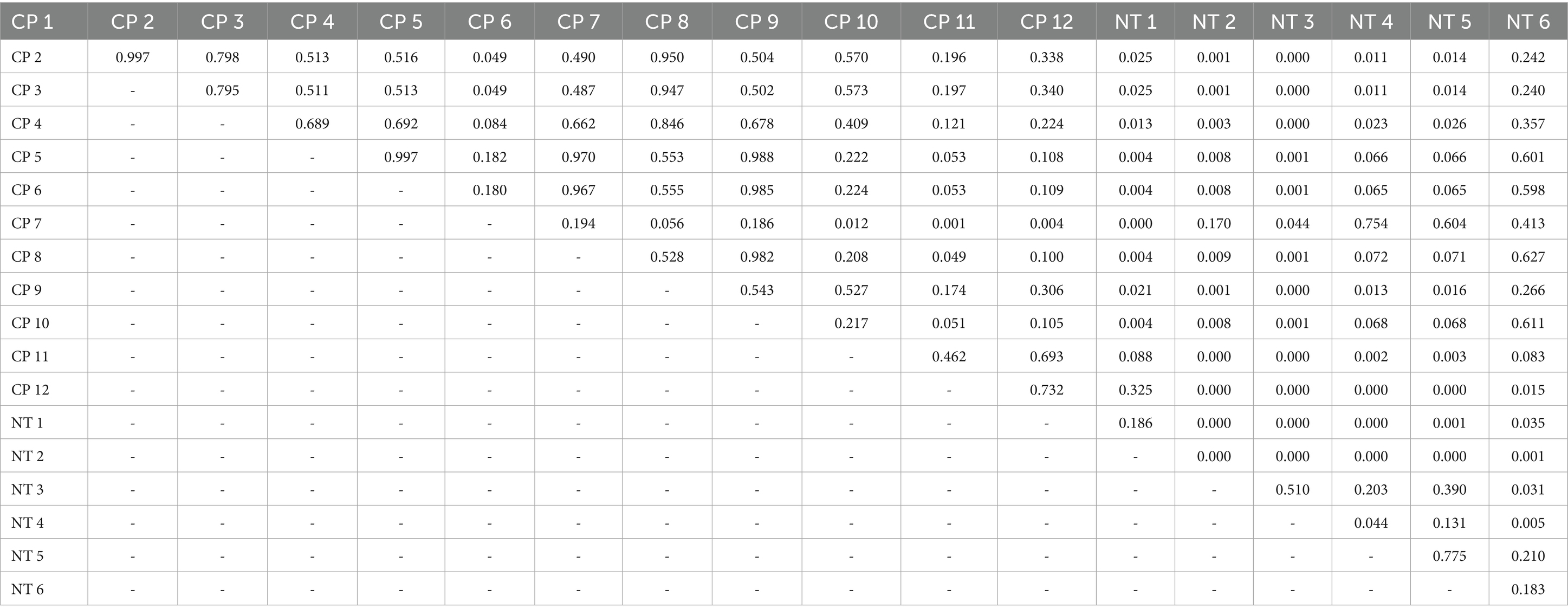 | CP 1 | CP 2 | CP 3 | CP 4 | CP 5 | CP 6 | CP 7 | CP 8 | CP 9 | CP 10 | CP 11 | CP 12 | NT 1 | NT 2 | NT 3 | NT 4 | NT 5 | NT 6 |
|---|---|---|---|---|---|---|---|---|---|---|---|---|---|---|---|---|---|
| CP 2 | 0.997 | 0.798 | 0.513 | 0.516 | 0.049 | 0.490 | 0.950 | 0.504 | 0.570 | 0.196 | 0.338 | 0.025 | 0.001 | 0.000 | 0.011 | 0.014 | 0.242 |
| CP 3 | - | 0.795 | 0.511 | 0.513 | 0.049 | 0.487 | 0.947 | 0.502 | 0.573 | 0.197 | 0.340 | 0.025 | 0.001 | 0.000 | 0.011 | 0.014 | 0.240 |
| CP 4 | - | - | 0.689 | 0.692 | 0.084 | 0.662 | 0.846 | 0.678 | 0.409 | 0.121 | 0.224 | 0.013 | 0.003 | 0.000 | 0.023 | 0.026 | 0.357 |
| CP 5 | - | - | - | 0.997 | 0.182 | 0.970 | 0.553 | 0.988 | 0.222 | 0.053 | 0.108 | 0.004 | 0.008 | 0.001 | 0.066 | 0.066 | 0.601 |
| CP 6 | - | - | - | - | 0.180 | 0.967 | 0.555 | 0.985 | 0.224 | 0.053 | 0.109 | 0.004 | 0.008 | 0.001 | 0.065 | 0.065 | 0.598 |
| CP 7 | - | - | - | - | - | 0.194 | 0.056 | 0.186 | 0.012 | 0.001 | 0.004 | 0.000 | 0.170 | 0.044 | 0.754 | 0.604 | 0.413 |
| CP 8 | - | - | - | - | - | - | 0.528 | 0.982 | 0.208 | 0.049 | 0.100 | 0.004 | 0.009 | 0.001 | 0.072 | 0.071 | 0.627 |
| CP 9 | - | - | - | - | - | - | - | 0.543 | 0.527 | 0.174 | 0.306 | 0.021 | 0.001 | 0.000 | 0.013 | 0.016 | 0.266 |
| CP 10 | - | - | - | - | - | - | - | - | 0.217 | 0.051 | 0.105 | 0.004 | 0.008 | 0.001 | 0.068 | 0.068 | 0.611 |
| CP 11 | - | - | - | - | - | - | - | - | - | 0.462 | 0.693 | 0.088 | 0.000 | 0.000 | 0.002 | 0.003 | 0.083 |
| CP 12 | - | - | - | - | - | - | - | - | - | - | 0.732 | 0.325 | 0.000 | 0.000 | 0.000 | 0.000 | 0.015 |
| NT 1 | - | - | - | - | - | - | - | - | - | - | - | 0.186 | 0.000 | 0.000 | 0.000 | 0.001 | 0.035 |
| NT 2 | - | - | - | - | - | - | - | - | - | - | - | - | 0.000 | 0.000 | 0.000 | 0.000 | 0.001 |
| NT 3 | - | - | - | - | - | - | - | - | - | - | - | - | - | 0.510 | 0.203 | 0.390 | 0.031 |
| NT 4 | - | - | - | - | - | - | - | - | - | - | - | - | - | - | 0.044 | 0.131 | 0.005 |
| NT 5 | - | - | - | - | - | - | - | - | - | - | - | - | - | - | - | 0.775 | 0.210 |
| NT 6 | - | - | - | - | - | - | - | - | - | - | - | - | - | - | - | - | 0.183 |